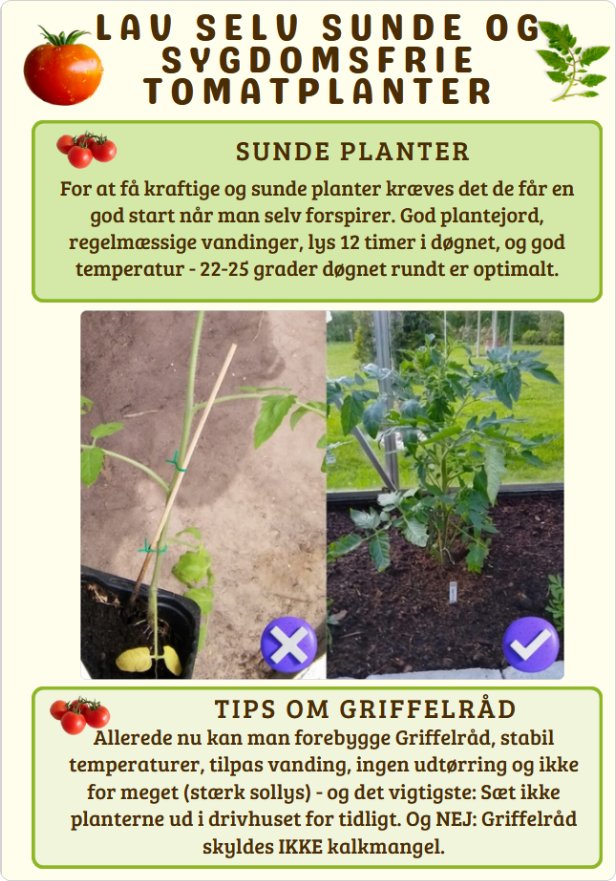 LAV SELV SUNDE OG SYGDOMSFRIE TOMATPLANTER

SUNDE PLANTER

For at få kraftige og sunde planter kræves det de får en god start når man selv forspirer. God plantejord, regelmæssige vandinger, lys 12 timer i døgnet, og god temperatur - 22-25 grader døgnet rundt er optimalt.

TIPS OM GRIFFELRÅD

Allerede nu kan man forebygge Griffelråd, stabil temperaturer, tilpas vanding, ingen udtørring og ikke for meget (stærk sollys) - og det vigtigste: Sæt ikke planterne ud i drivhuset for tidligt. Og NEJ: Griffelråd skyldes IKKE kalkmangel.